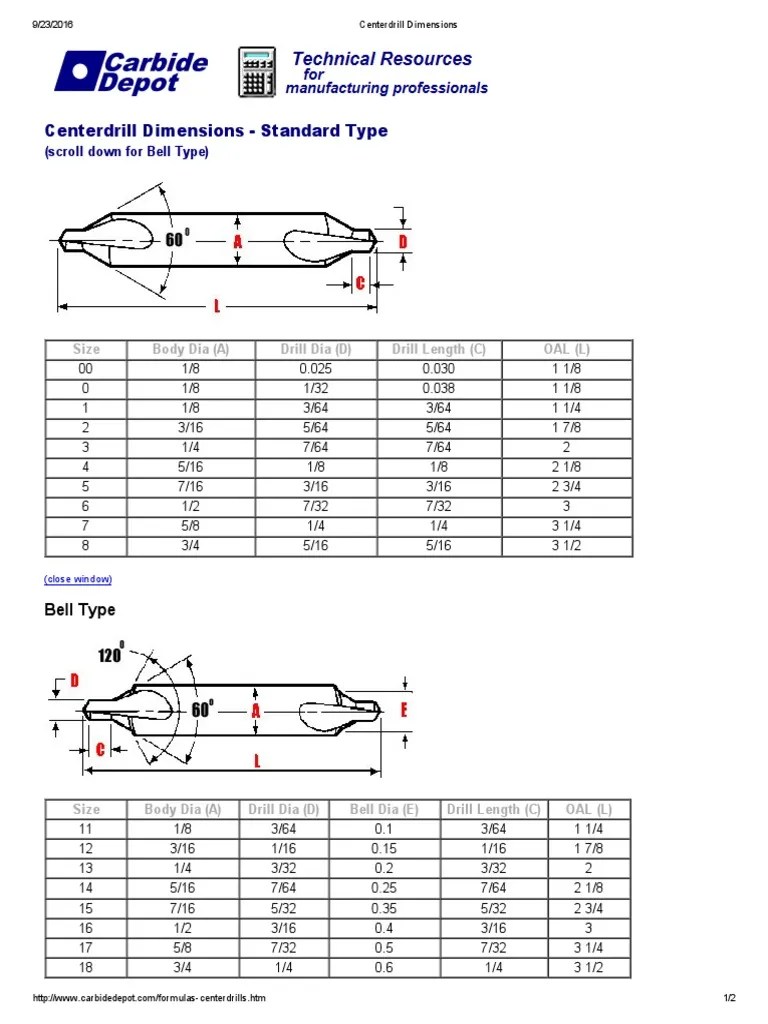 9/23/2016 Centerdrill Dimensions

Carbide Depot

Technical Resources for manufacturing professionals

Centerdrill Dimensions - Standard Type

(scroll down for Bell Type)

$60^0$ A D C L

| Size | Body Dia (A) | Drill Dia (D) | Drill Length (C) | OAL (L) |
|---|---|---|---|---|
| 00 | 1/8 | 0.025 | 0.030 | 1 1/8 |
| 0 | 1/8 | 1/32 | 0.038 | 1 1/8 |
| 1 | 1/8 | 3/64 | 3/64 | 1 1/4 |
| 2 | 3/16 | 5/64 | 5/64 | 1 7/8 |
| 3 | 1/4 | 7/64 | 7/64 | 2 |
| 4 | 5/16 | 1/8 | 1/8 | 2 1/8 |
| 5 | 7/16 | 3/16 | 3/16 | 2 3/4 |
| 6 | 1/2 | 7/32 | 7/32 | 3 |
| 7 | 5/8 | 1/4 | 1/4 | 3 1/4 |
| 8 | 3/4 | 5/16 | 5/16 | 3 1/2 |

(close window)

Bell Type

$120^0$ D $60^0$ A E C L

| Size | Body Dia (A) | Drill Dia (D) | Bell Dia (E) | Drill Length (C) | OAL (L) |
|---|---|---|---|---|---|
| 11 | 1/8 | 3/64 | 0.1 | 3/64 | 1 1/4 |
| 12 | 3/16 | 1/16 | 0.15 | 1/16 | 1 7/8 |
| 13 | 1/4 | 3/32 | 0.2 | 3/32 | 2 |
| 14 | 5/16 | 7/64 | 0.25 | 7/64 | 2 1/8 |
| 15 | 7/16 | 5/32 | 0.35 | 5/32 | 2 3/4 |
| 16 | 1/2 | 3/16 | 0.4 | 3/16 | 3 |
| 17 | 5/8 | 7/32 | 0.5 | 7/32 | 3 1/4 |
| 18 | 3/4 | 1/4 | 0.6 | 1/4 | 3 1/2 |

http://www.carbidedepot.com/formulas-centerdrills.htm 1/2